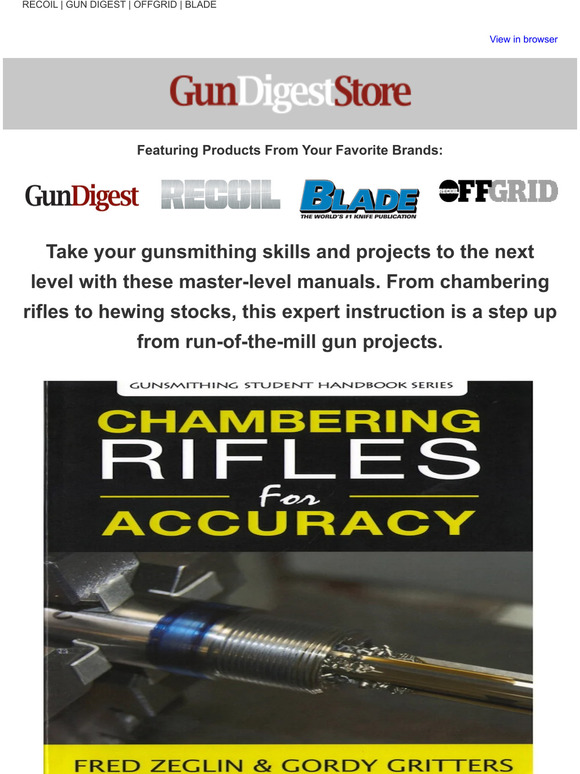 RECOIL | GUN DIGEST | OFFGRID | BLADE

View in browser

GunDigestStore

Featuring Products From Your Favorite Brands:

GunDigest RECOIL BLADE THE WORLD'S #1 KNIFE PUBLICATION OFFGRID

Take your gunsmithing skills and projects to the next level with these master-level manuals. From chambering rifles to hewing stocks, this expert instruction is a step up from run-of-the-mill gun projects.

GUNSMITHING STUDENT HANDBOOK SERIES

CHAMBERING RIFLES For ACCURACY

FRED ZEGLIN & GORDY GRITTERS